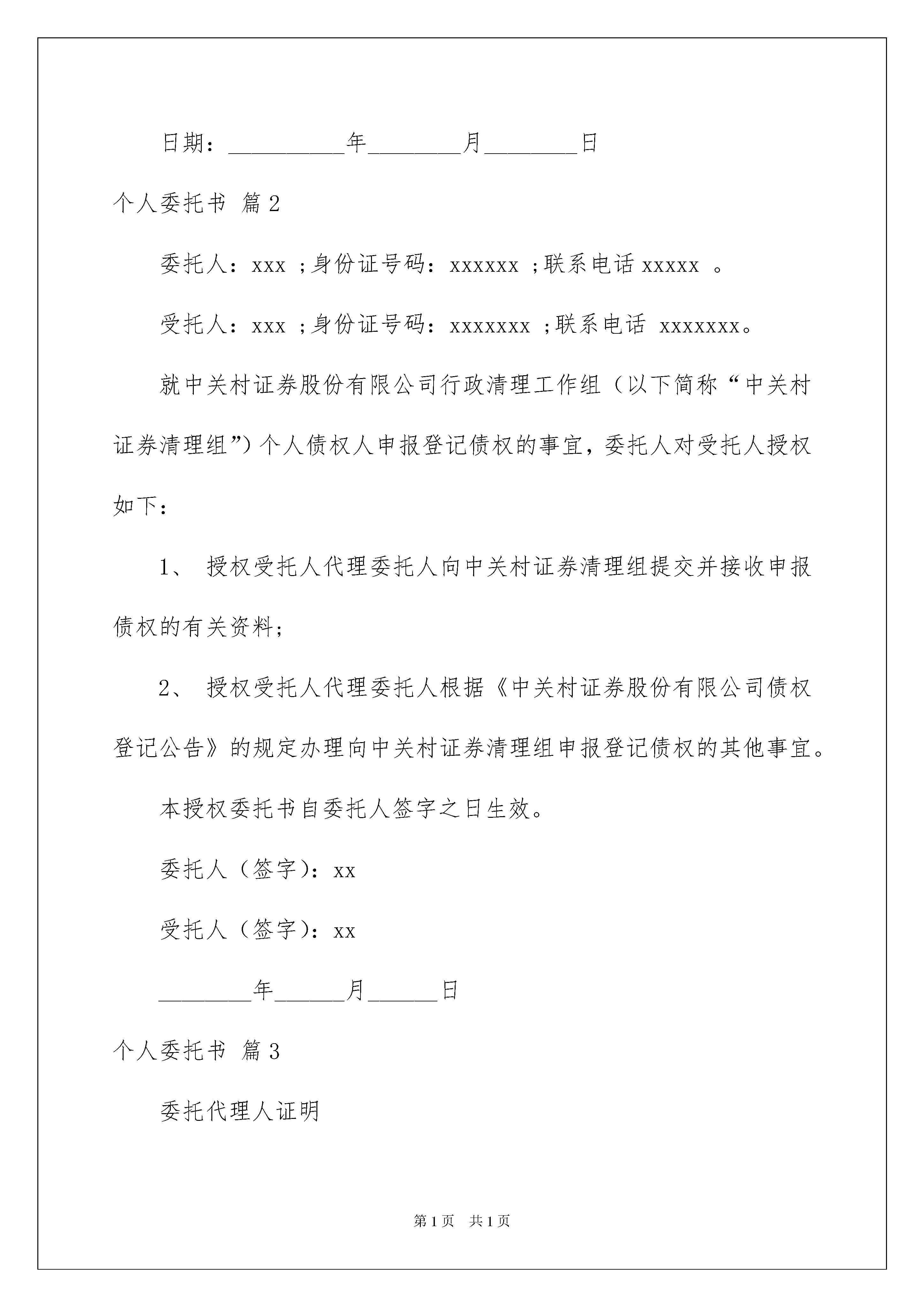 日期：__________年________月________日

个人委托书 篇2

委托人：xxx ；身份证号码：xxxxxx ；联系电话 xxxxx 。

受托人：xxx ；身份证号码：xxxxxxx ；联系电话 xxxxxxx。

就中关村证券股份有限公司行政清理工作组（以下简称“中关村证券清理组”）个人债权人申报登记债权的事宜，委托人对受托人授权如下：

1、 授权受托人代理委托人向中关村证券清理组提交并接收申报债权的有关资料；

2、 授权受托人代理委托人根据《中关村证券股份有限公司债权登记公告》的规定办理向中关村证券清理组申报登记债权的其他事宜。

本授权委托书自委托人签字之日生效。

委托人（签字）：xx

受托人（签字）：xx

________年______月______日

个人委托书 篇3

委托代理人证明

第1页 共1页